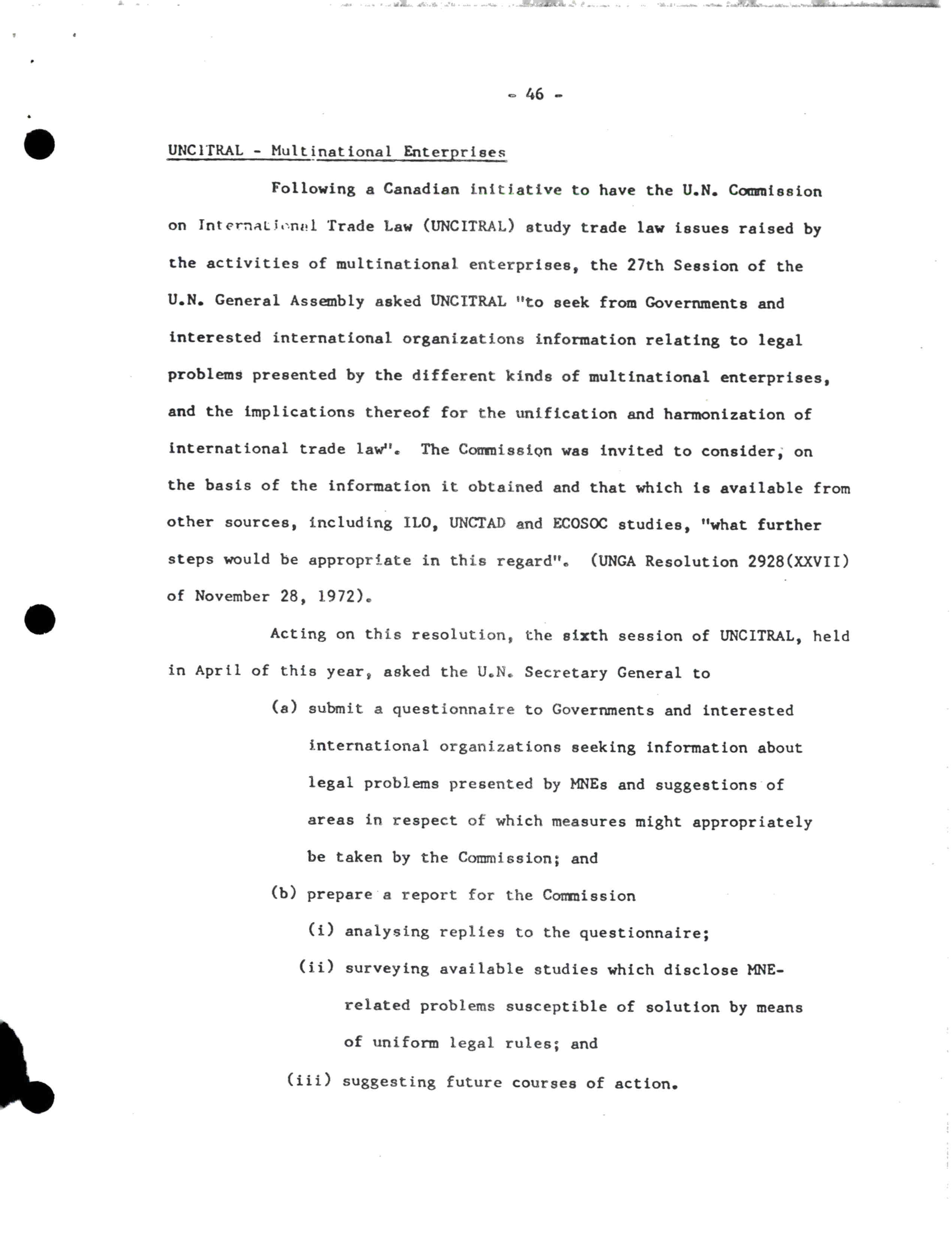 - 46 -

UNCITRAL - Multinational Enterprises

Following a Canadian initiative to have the U.N. Commission on International Trade Law (UNCITRAL) study trade law issues raised by the activities of multinational enterprises, the 27th Session of the U.N. General Assembly asked UNCITRAL "to seek from Governments and interested international organizations information relating to legal problems presented by the different kinds of multinational enterprises, and the implications thereof for the unification and harmonization of international trade law". The Commission was invited to consider, on the basis of the information it obtained and that which is available from other sources, including ILO, UNCTAD and ECOSOC studies, "what further steps would be appropriate in this regard". (UNGA Resolution 2928(XXVII) of November 28, 1972).

Acting on this resolution, the sixth session of UNCITRAL, held in April of this year, asked the U.N. Secretary General to

(a) submit a questionnaire to Governments and interested international organizations seeking information about legal problems presented by MNEs and suggestions of areas in respect of which measures might appropriately be taken by the Commission; and

(b) prepare a report for the Commission

(i) analysing replies to the questionnaire;

(ii) surveying available studies which disclose MNE-related problems susceptible of solution by means of uniform legal rules; and

(iii) suggesting future courses of action.